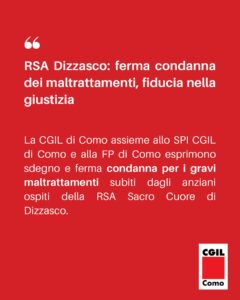 “

RSA Dizzasco: ferma condanna dei maltrattamenti, fiducia nella giustizia

La CGIL di Como assieme allo SPI CGIL di Como e alla FP di Como esprimono sdegno e ferma condanna per i gravi maltrattamenti subiti dagli anziani ospiti della RSA Sacro Cuore di Dizzasco.

CGIL
Como